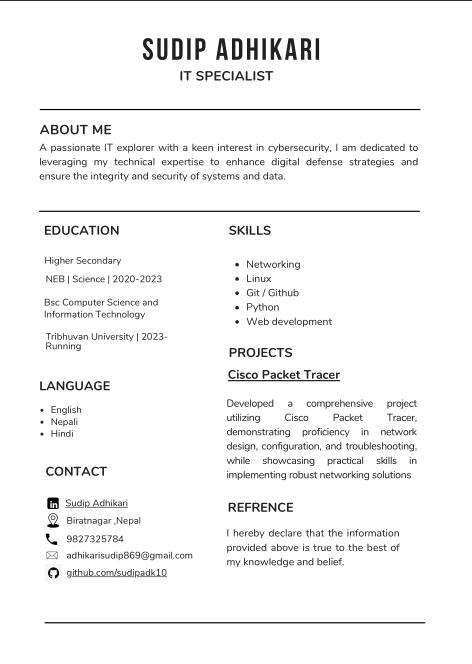 SUDIP ADHIKARI
IT SPECIALIST

ABOUT ME
A passionate IT explorer with a keen interest in cybersecurity, I am dedicated to leveraging my technical expertise to enhance digital defense strategies and ensure the integrity and security of systems and data.

EDUCATION

Higher Secondary
NEB | Science | 2020-2023

Bsc Computer Science and Information Technology

Tribhuvan University | 2023-Running

LANGUAGE

- English
- Nepali
- Hindi

CONTACT

Sudip Adhikari
Biratnagar ,Nepal
9827325784
adhikarisudip869@gmail.com
github.com/sudipadk10

SKILLS

- Networking
- Linux
- Git / Github
- Python
- Web development

PROJECTS

Cisco Packet Tracer

Developed a comprehensive project utilizing Cisco Packet Tracer, demonstrating proficiency in network design, configuration, and troubleshooting, while showcasing practical skills in implementing robust networking solutions

REFRENCE

I hereby declare that the information provided above is true to the best of my knowledge and belief.